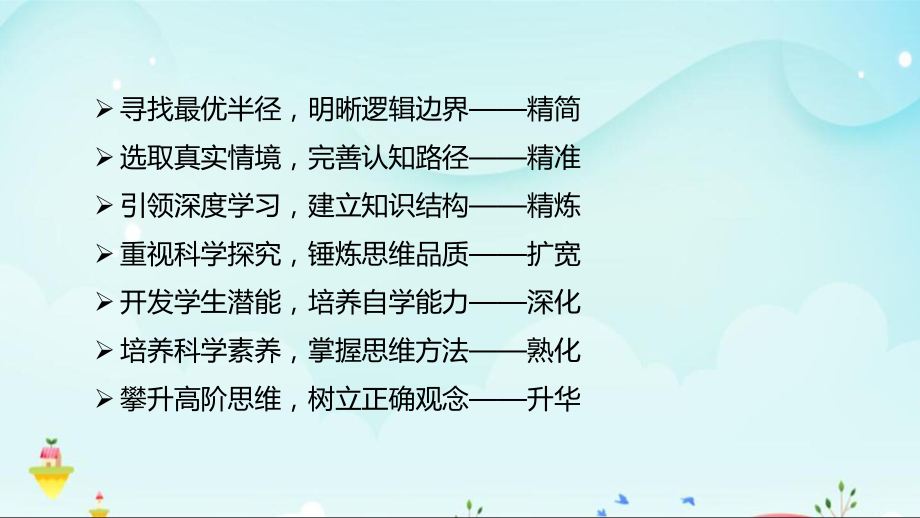 ➢ 寻找最优半径，明晰逻辑边界——精简
➢ 选取真实情境，完善认知路径——精准
➢ 引领深度学习，建立知识结构——精炼
➢ 重视科学探究，锤炼思维品质——扩宽
➢ 开发学生潜能，培养自学能力——深化
➢ 培养科学素养，掌握思维方法——熟化
➢ 攀升高阶思维，树立正确观念——升华